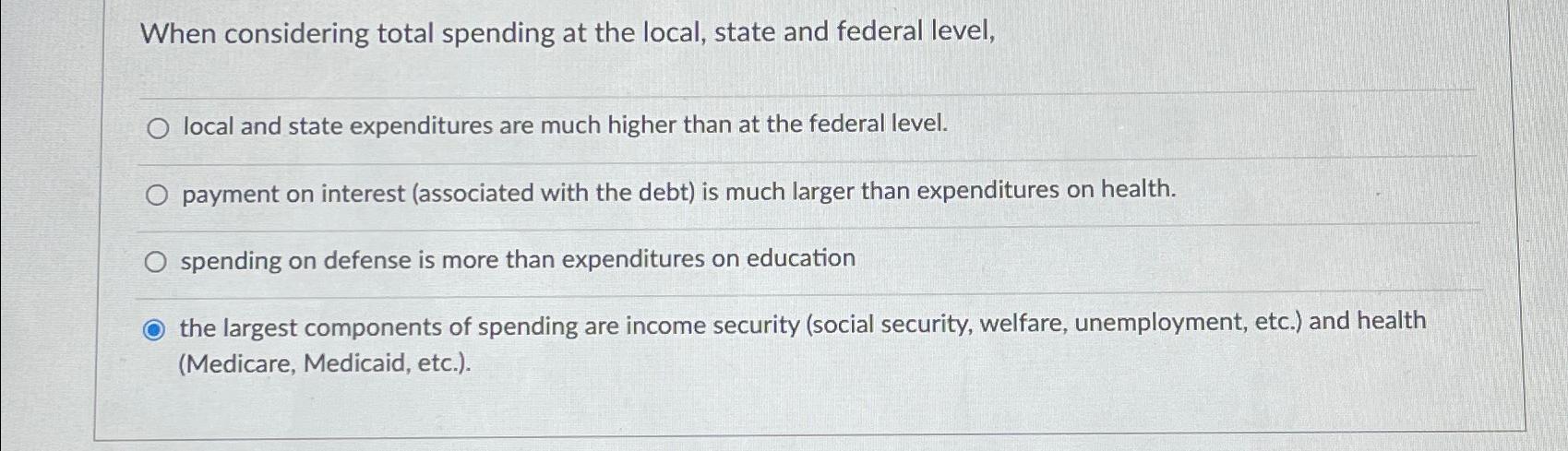 When considering total spending at the local, state and federal level,

local and state expenditures are much higher than at the federal level.

payment on interest (associated with the debt) is much larger than expenditures on health.

spending on defense is more than expenditures on education

the largest components of spending are income security (social security, welfare, unemployment, etc.) and health (Medicare, Medicaid, etc.).